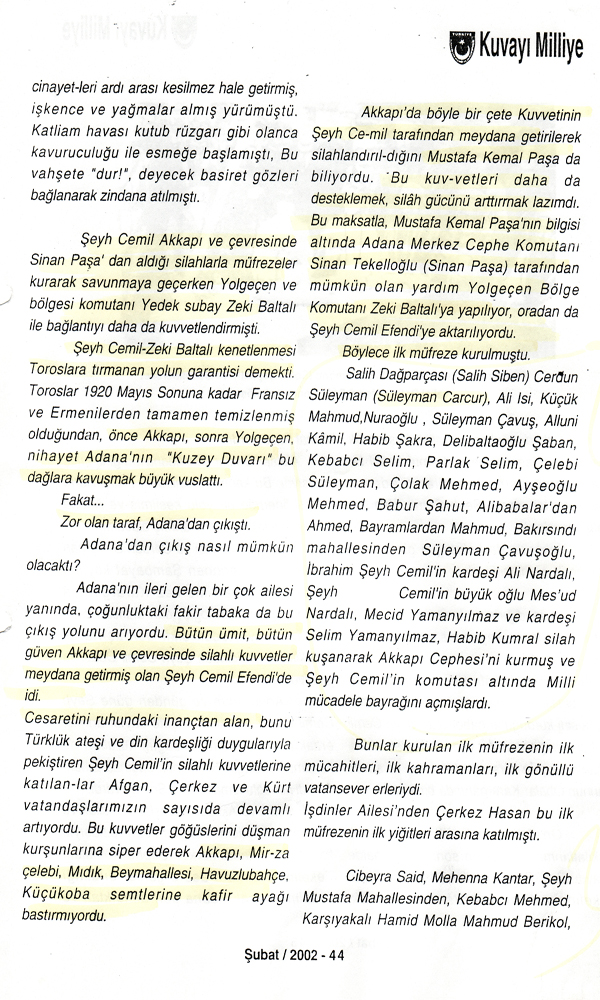 Kuvayı Milliye

cinayet-leri ardı arası kesilmez hale getirmiş, işkence ve yağmalar almış yürümüştü. Katliam havası kutub rüzgarı gibi olanca kavuruculuğu ile esmeğe başlamıştı, Bu vahşete "dur!", deyecek basiret gözleri bağlanarak zindana atılmıştı.

Şeyh Cemil Akkapı ve çevresinde Sinan Paşa' dan aldığı silahlarla müfrezeler kurarak savunmaya geçerken Yolgeçen ve bölgesi komutanı Yedek subay Zeki Baltalı ile bağlantıyı daha da kuvvetlendirmişti.

Şeyh Cemil-Zeki Baltalı kenetlenmesi Toroslara tırmanan yolun garantisi demekti. Toroslar 1920 Mayıs Sonuna kadar Fransız ve Ermenilerden tamamen temizlenmiş olduğundan, önce Akkapı, sonra Yolgeçen, nihayet Adana'nın "Kuzey Duvarı" bu dağlara kavuşmak büyük vuslattı.

Fakat...

Zor olan taraf, Adana'dan çıkıştı.

Adana'dan çıkış nasıl mümkün olacaktı?

Adana'nın ileri gelen bir çok ailesi yanında, çoğunluktaki fakir tabaka da bu çıkış yolunu arıyordu. Bütün ümit, bütün güven Akkapı ve çevresinde silahlı kuvvetler meydana getirmiş olan Şeyh Cemil Efendi'de idi.

Cesaretini ruhundaki inançtan alan, bunu Türklük ateşi ve din kardeşliği duygularıyla pekiştiren Şeyh Cemil'in silahlı kuvvetlerine katılan-lar Afgan, Çerkez ve Kürt vatandaşlarımızın sayısıda devamlı artıyordu. Bu kuvvetler göğüslerini düşman kurşunlarına siper ederek Akkapı, Mir-za çelebi, Mıdık, Beymahallesi, Havuzlubahçe, Küçükoba semtlerine kafir ayağı bastırmıyordu.

Akkapı'da böyle bir çete Kuvvetinin Şeyh Ce-mil tarafından meydana getirilerek silahlandırıl-dığını Mustafa Kemal Paşa da biliyordu. Bu kuv-vetleri daha da desteklemek, silâh gücünü arttırmak lazımdı. Bu maksatla, Mustafa Kemal Paşa'nın bilgisi altında Adana Merkez Cephe Komutanı Sinan Tekelloğlu (Sinan Paşa) tarafından mümkün olan yardım Yolgeçen Bölge Komutanı Zeki Baltalı'ya yapılıyor, oradan da Şeyh Cemil Efendi'ye aktarılıyordu.

Böylece ilk müfreze kurulmuştu.

Salih Dağparçası (Salih Siben) Cerdun Süleyman (Süleyman Carcur), Ali Isi, Küçük Mahmud,Nuraoğlu , Süleyman Çavuş, Alluni Kâmil, Habib Şakra, Delibaltaoğlu Şaban, Kebabcı Selim, Parlak Selim, Çelebi Süleyman, Çolak Mehmed, Ayşeoğlu Mehmed, Babur Şahut, Alibabalar'dan Ahmed, Bayramlardan Mahmud, Bakırsındı mahallesinden Süleyman Çavuşoğlu, İbrahim Şeyh Cemil'in kardeşi Ali Nardalı, Şeyh Cemil'in büyük oğlu Mes'ud Nardalı, Mecid Yamanyılmaz ve kardeşi Selim Yamanyılmaz, Habib Kumral silah kuşanarak Akkapı Cephesi'ni kurmuş ve Şeyh Cemil'in komutası altında Milli mücadele bayrağını açmışlardı.

Bunlar kurulan ilk müfrezenin ilk mücahitleri, ilk kahramanları, ilk gönüllü vatansever erleriydi.

İşdinler Ailesi'nden Çerkez Hasan bu ilk müfrezenin ilk yiğitleri arasına katılmıştı.

Cibeyra Said, Mehenna Kantar, Şeyh Mustafa Mahallesinden, Kebabcı Mehmed, Karşıyakalı Hamid Molla Mahmud Berikol,

Şubat / 2002 - 44